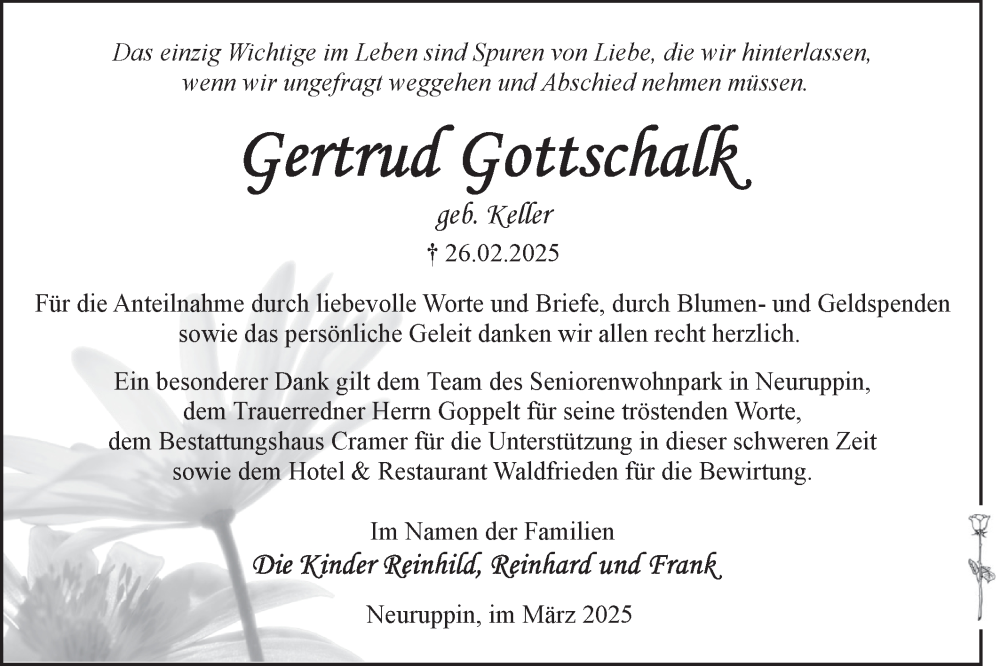 Das einzig Wichtige im Leben sind Spuren von Liebe, die wir hinterlassen, wenn wir ungefragt weggehen und Abschied nehmen müssen.

Gertrud Gottschalk

geb. Keller

† 26.02.2025

Für die Anteilnahme durch liebevolle Worte und Briefe, durch Blumen- und Geldspenden sowie das persönliche Geleit danken wir allen recht herzlich.

Ein besonderer Dank gilt dem Team des Seniorenwohnpark in Neuruppin, dem Trauerredner Herrn Goppelt für seine tröstenden Worte, dem Bestattungshaus Cramer für die Unterstützung in dieser schweren Zeit sowie dem Hotel & Restaurant Waldfrieden für die Bewirtung.

Im Namen der Familien
Die Kinder Reinhild, Reinhard und Frank

Neuruppin, im März 2025